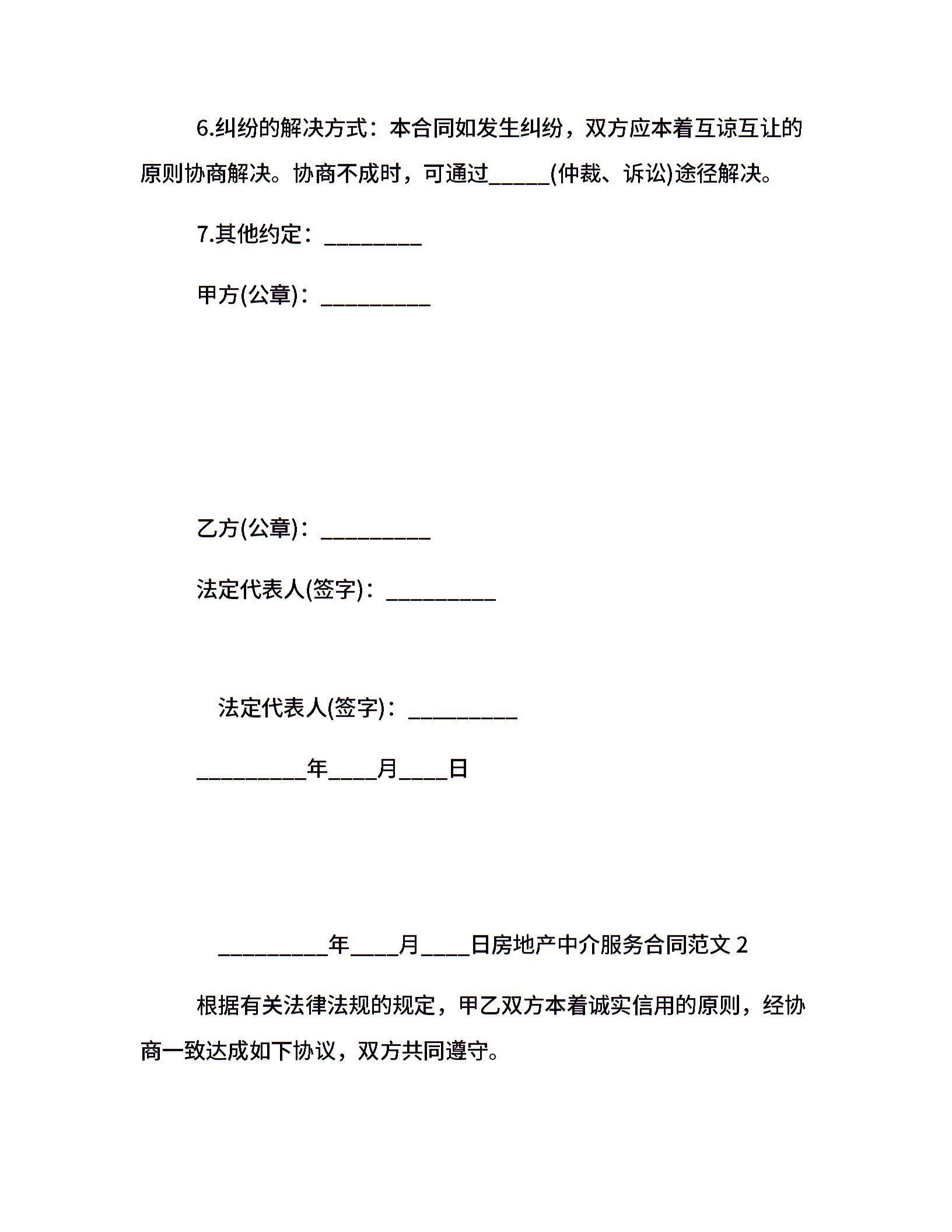 6.纠纷的解决方式：本合同如发生纠纷，双方应本着互谅互让的原则协商解决。协商不成时，可通过_____(仲裁、诉讼)途径解决。

7.其他约定：________

甲方(公章)：_________

乙方(公章)：_________

法定代表人(签字)：_________

法定代表人(签字)：_________

_________年____月____日

_________年____月____日房地产中介服务合同范文 2

根据有关法律法规的规定，甲乙双方本着诚实信用的原则，经协商一致达成如下协议，双方共同遵守。